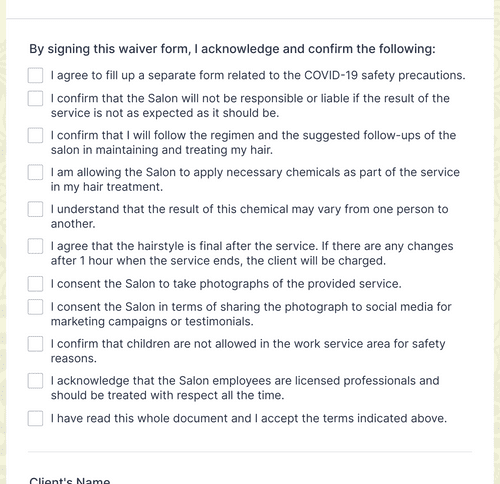 By signing this waiver form, I acknowledge and confirm the following:

I agree to fill up a separate form related to the COVID-19 safety precautions.

I confirm that the Salon will not be responsible or liable if the result of the service is not as expected as it should be.

I confirm that I will follow the regimen and the suggested follow-ups of the salon in maintaining and treating my hair.

I am allowing the Salon to apply necessary chemicals as part of the service in my hair treatment.

I understand that the result of this chemical may vary from one person to another.

I agree that the hairstyle is final after the service. If there are any changes after 1 hour when the service ends, the client will be charged.

I consent the Salon to take photographs of the provided service.

I consent the Salon in terms of sharing the photograph to social media for marketing campaigns or testimonials.

I confirm that children are not allowed in the work service area for safety reasons.

I acknowledge that the Salon employees are licensed professionals and should be treated with respect all the time.

I have read this whole document and I accept the terms indicated above.

Client's Name